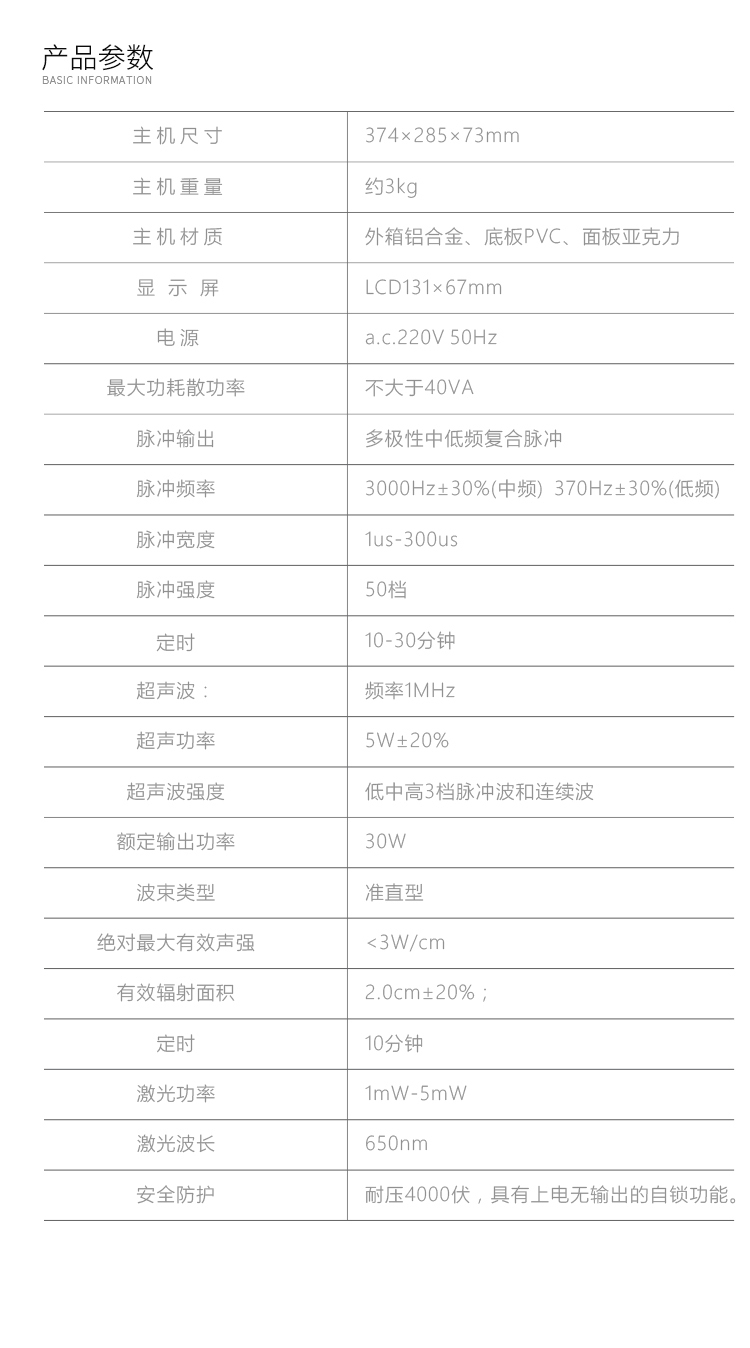 产品参数
BASIC INFORMATION

| 主机尺寸 | 374×285×73mm |
|---|---|
| 主机重量 | 约3kg |
| 主机材质 | 外箱铝合金、底板PVC、面板亚克力 |
| 显示屏 | LCD131×67mm |
| 电源 | a.c.220V 50Hz |
| 最大功耗散功率 | 不大于40VA |
| 脉冲输出 | 多极性中低频复合脉冲 |
| 脉冲频率 | 3000Hz±30%(中频) 370Hz±30%(低频) |
| 脉冲宽度 | 1us-300us |
| 脉冲强度 | 50档 |
| 定时 | 10-30分钟 |
| 超声波： | 频率1MHz |
| 超声功率 | 5W±20% |
| 超声波强度 | 低中高3档脉冲波和连续波 |
| 额定输出功率 | 30W |
| 波束类型 | 准直型 |
| 绝对最大有效声强 | <3W/cm |
| 有效辐射面积 | 2.0cm±20%； |
| 定时 | 10分钟 |
| 激光功率 | 1mW-5mW |
| 激光波长 | 650nm |
| 安全防护 | 耐压4000伏，具有上电无输出的自锁功能。 |